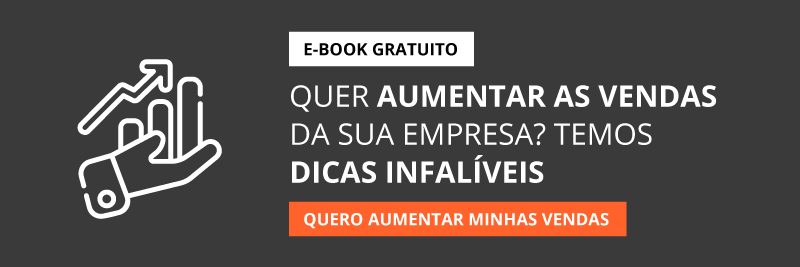 E-BOOK GRATUITO

QUER AUMENTAR AS VENDAS DA SUA EMPRESA? TEMOS DICAS INFALÍVEIS

QUERO AUMENTAR MINHAS VENDAS